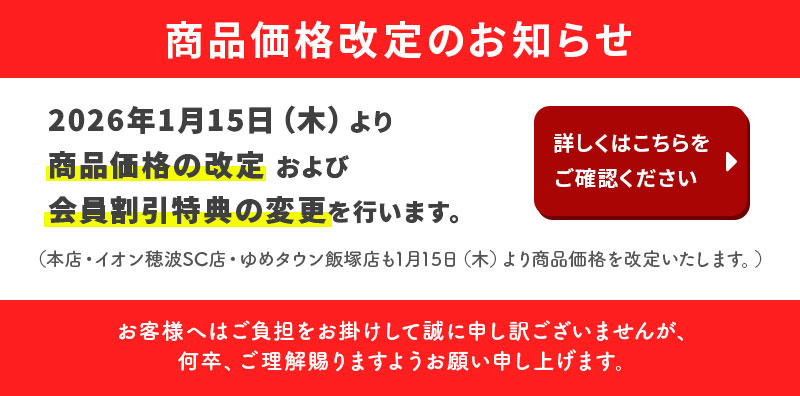 商品価格改定のお知らせ

2026年1月15日（木）より
商品価格の改定 および
会員割引特典の変更を行います。

詳しくはこちらをご確認ください

（本店・イオン穂波SC店・ゆめタウン飯塚店も1月15日（木）より商品価格を改定いたします。）

お客様へはご負担をお掛けして誠に申し訳ございませんが、
何卒、ご理解賜りますようお願い申し上げます。